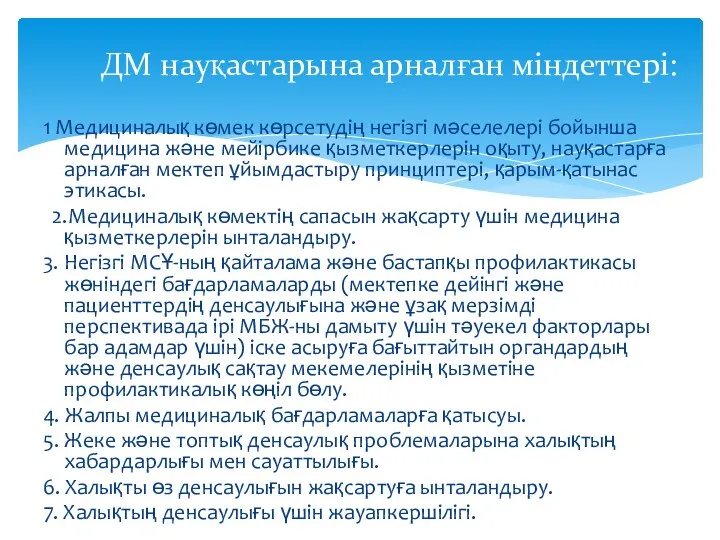 ДМ науқастарына арналған міндеттері:

1 Медициналық көмек көрсетудің негізгі мәселелері бойынша медицина және мейірбике қызметкерлерін оқыту, науқастарға арналған мектеп ұйымдастыру принциптері, қарым-қатынас этикасы.

2.Медициналық көмектің сапасын жақсарту үшін медицина қызметкерлерін ынталандыру.

3. Негізгі МСҰ-ның қайталама және бастапқы профилактикасы жөніндегі бағдарламаларды (мектепке дейінгі және пациенттердің денсаулығына және ұзақ мерзімді перспективада ірі МБЖ-ны дамыту үшін тәуекел факторлары бар адамдар үшін) іске асыруға бағыттайтын органдардың және денсаулық сақтау мекемелерінің қызметіне профилактикалық көңіл бөлу.

4. Жалпы медициналық бағдарламаларға қатысуы.

5. Жеке және топтық денсаулық проблемаларына халықтың хабардарлығы мен сауаттылығы.

6. Халықты өз денсаулығын жақсартуға ынталандыру.

7. Халықтың денсаулығы үшін жауапкершілігі.